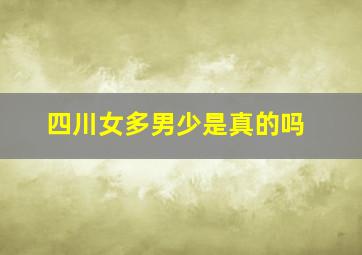 四川女多男少是真的吗